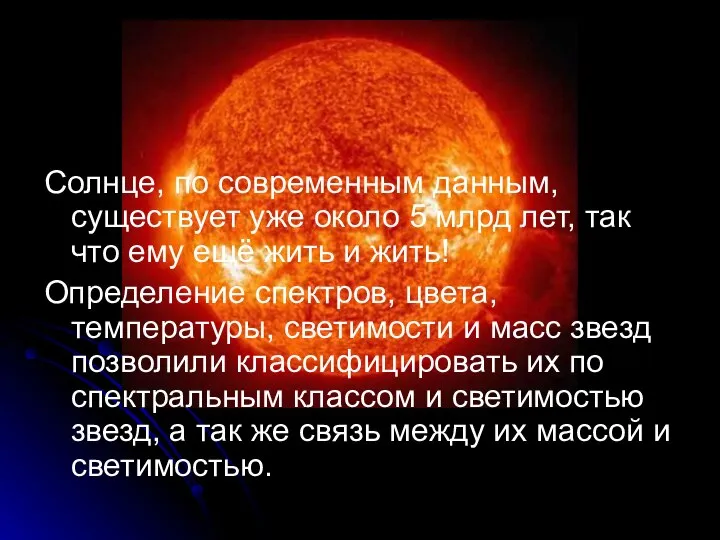 Солнце, по современным данным, существует уже около 5 млрд лет, так что ему ещё жить и жить!

Определение спектров, цвета, температуры, светимости и масс звезд позволили классифицировать их по спектральным классом и светимостью звезд, а так же связь между их массой и светимостью.